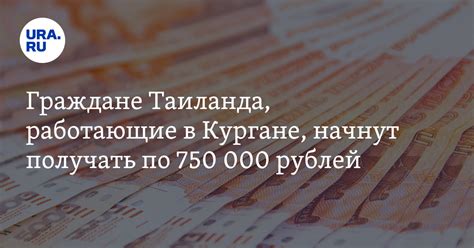 URA.RU

Граждане Таиланда, работающие в Кургане, начнут получать по 750 000 рублей